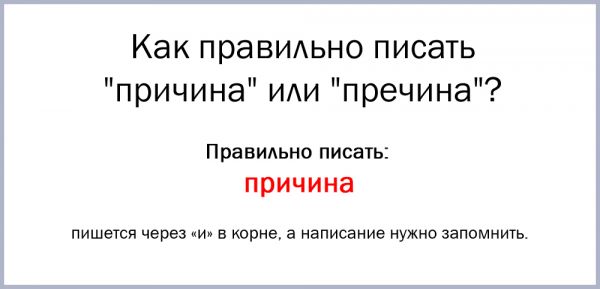 Как правильно писать "причина" или "пречина"?

Правильно писать:

причина

пишется через «и» в корне, а написание нужно запомнить.